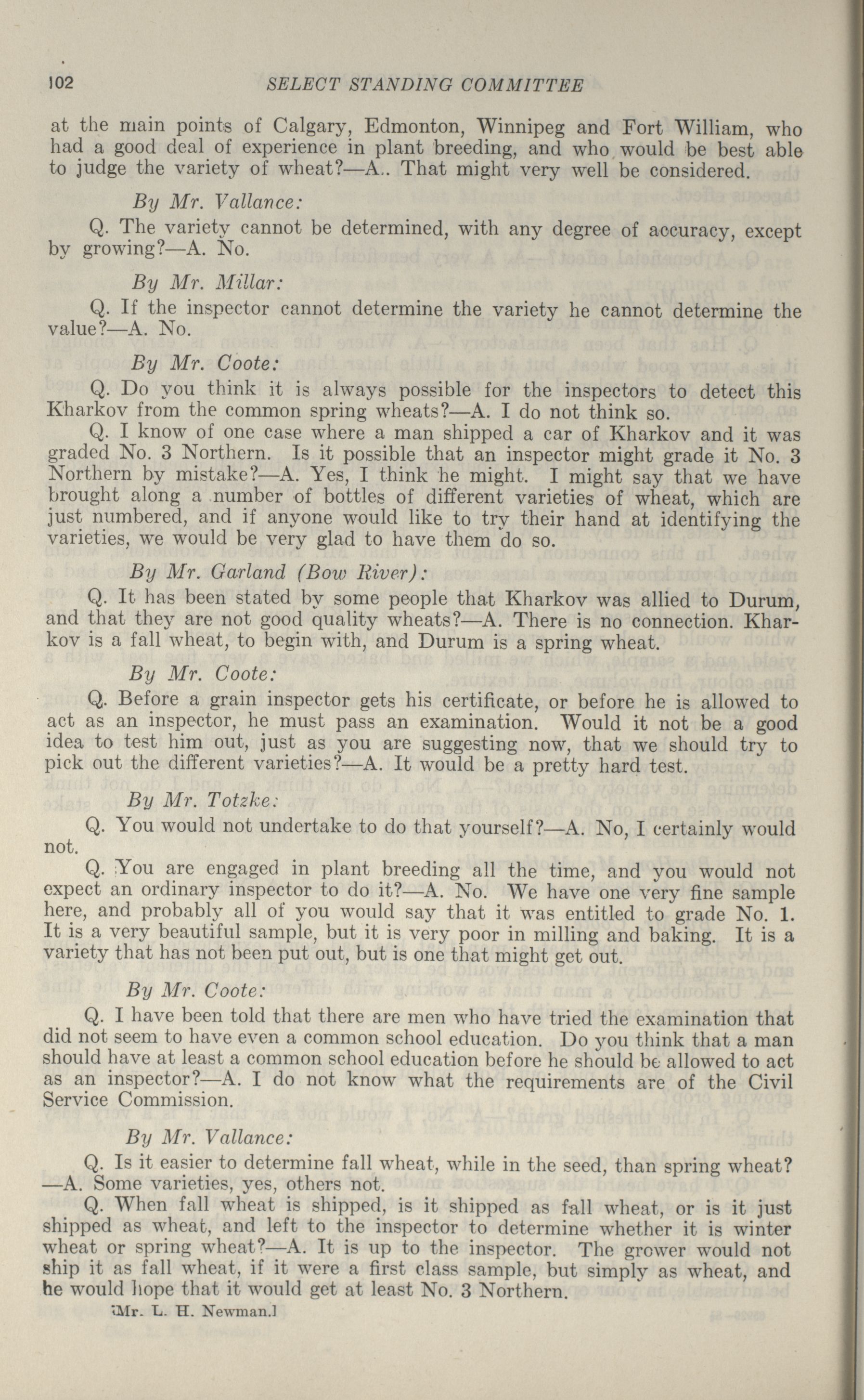 102 SELECT STANDING COMMITTEE

at the main points of Calgary, Edmonton, Winnipeg and Fort William, who had a good deal of experience in plant breeding, and who would be best able to judge the variety of wheat?—A.. That might very well be considered.

By Mr. Vallance:

Q. The variety cannot be determined, with any degree of accuracy, except by growing?—A. No.

By Mr. Millar:

Q. If the inspector cannot determine the variety he cannot determine the value?—A. No.

By Mr. Coote:

Q. Do you think it is always possible for the inspectors to detect this Kharkov from the common spring wheats?—A. I do not think so.

Q. I know of one case where a man shipped a car of Kharkov and it was graded No. 3 Northern. Is it possible that an inspector might grade it No. 3 Northern by mistake?—A. Yes, I think he might. I might say that we have brought along a number of bottles of different varieties of wheat, which are just numbered, and if anyone would like to try their hand at identifying the varieties, we would be very glad to have them do so.

By Mr. Garland (Bow River):

Q. It has been stated by some people that Kharkov was allied to Durum, and that they are not good quality wheats?—A. There is no connection. Kharkov is a fall wheat, to begin with, and Durum is a spring wheat.

By Mr. Coote:

Q. Before a grain inspector gets his certificate, or before he is allowed to act as an inspector, he must pass an examination. Would it not be a good idea to test him out, just as you are suggesting now, that we should try to pick out the different varieties?—A. It would be a pretty hard test.

By Mr. Totzke:

Q. You would not undertake to do that yourself?—A. No, I certainly would not.

Q. You are engaged in plant breeding all the time, and you would not expect an ordinary inspector to do it?—A. No. We have one very fine sample here, and probably all of you would say that it was entitled to grade No. 1. It is a very beautiful sample, but it is very poor in milling and baking. It is a variety that has not been put out, but is one that might get out.

By Mr. Coote:

Q. I have been told that there are men who have tried the examination that did not seem to have even a common school education. Do you think that a man should have at least a common school education before he should be allowed to act as an inspector?—A. I do not know what the requirements are of the Civil Service Commission.

By Mr. Vallance:

Q. Is it easier to determine fall wheat, while in the seed, than spring wheat?—A. Some varieties, yes, others not.

Q. When fall wheat is shipped, is it shipped as fall wheat, or is it just shipped as wheat, and left to the inspector to determine whether it is winter wheat or spring wheat?—A. It is up to the inspector. The grower would not ship it as fall wheat, if it were a first class sample, but simply as wheat, and he would hope that it would get at least No. 3 Northern.

[Mr. L. H. Newman.]